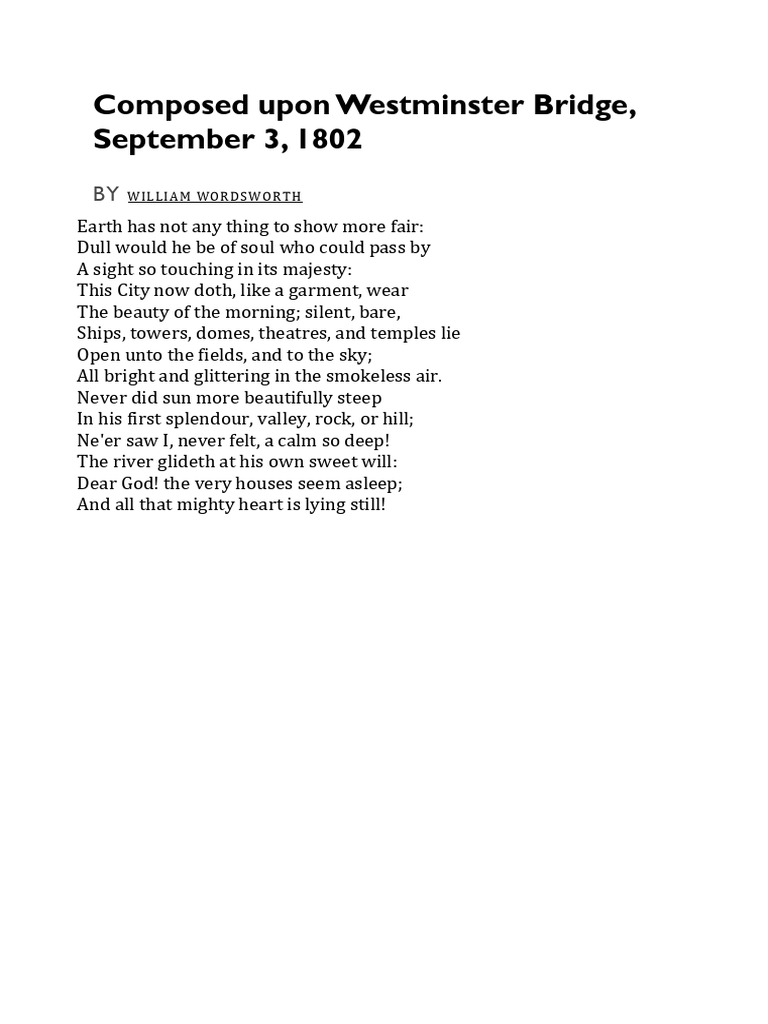 Composed upon Westminster Bridge, September 3, 1802

BY WILLIAM WORDSWORTH

Earth has not any thing to show more fair:
Dull would he be of soul who could pass by
A sight so touching in its majesty:
This City now doth, like a garment, wear
The beauty of the morning; silent, bare,
Ships, towers, domes, theatres, and temples lie
Open unto the fields, and to the sky;
All bright and glittering in the smokeless air.
Never did sun more beautifully steep
In his first splendour, valley, rock, or hill;
Ne'er saw I, never felt, a calm so deep!
The river glideth at his own sweet will:
Dear God! the very houses seem asleep;
And all that mighty heart is lying still!